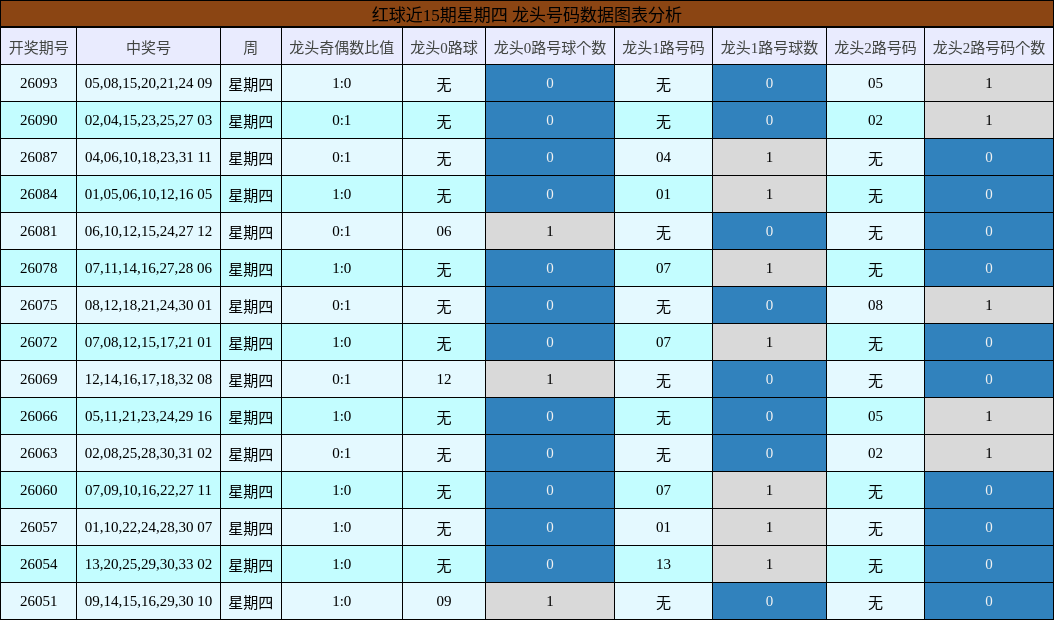 红球近15期星期四 龙头号码数据图表分析

| 开奖期号 | 中奖号 | 周 | 龙头奇偶数比值 | 龙头0路球 | 龙头0路号球个数 | 龙头1路号码 | 龙头1路号球数 | 龙头2路号码 | 龙头2路号码个数 |
|---|---|---|---|---|---|---|---|---|---|
| 26093 | 05,08,15,20,21,24 09 | 星期四 | 1:0 | 无 | 0 | 无 | 0 | 05 | 1 |
| 26090 | 02,04,15,23,25,27 03 | 星期四 | 0:1 | 无 | 0 | 无 | 0 | 02 | 1 |
| 26087 | 04,06,10,18,23,31 11 | 星期四 | 0:1 | 无 | 0 | 04 | 1 | 无 | 0 |
| 26084 | 01,05,06,10,12,16 05 | 星期四 | 1:0 | 无 | 0 | 01 | 1 | 无 | 0 |
| 26081 | 06,10,12,15,24,27 12 | 星期四 | 0:1 | 06 | 1 | 无 | 0 | 无 | 0 |
| 26078 | 07,11,14,16,27,28 06 | 星期四 | 1:0 | 无 | 0 | 07 | 1 | 无 | 0 |
| 26075 | 08,12,18,21,24,30 01 | 星期四 | 0:1 | 无 | 0 | 无 | 0 | 08 | 1 |
| 26072 | 07,08,12,15,17,21 01 | 星期四 | 1:0 | 无 | 0 | 07 | 1 | 无 | 0 |
| 26069 | 12,14,16,17,18,32 08 | 星期四 | 0:1 | 12 | 1 | 无 | 0 | 无 | 0 |
| 26066 | 05,11,21,23,24,29 16 | 星期四 | 1:0 | 无 | 0 | 无 | 0 | 05 | 1 |
| 26063 | 02,08,25,28,30,31 02 | 星期四 | 0:1 | 无 | 0 | 无 | 0 | 02 | 1 |
| 26060 | 07,09,10,16,22,27 11 | 星期四 | 1:0 | 无 | 0 | 07 | 1 | 无 | 0 |
| 26057 | 01,10,22,24,28,30 07 | 星期四 | 1:0 | 无 | 0 | 01 | 1 | 无 | 0 |
| 26054 | 13,20,25,29,30,33 02 | 星期四 | 1:0 | 无 | 0 | 13 | 1 | 无 | 0 |
| 26051 | 09,14,15,16,29,30 10 | 星期四 | 1:0 | 09 | 1 | 无 | 0 | 无 | 0 |